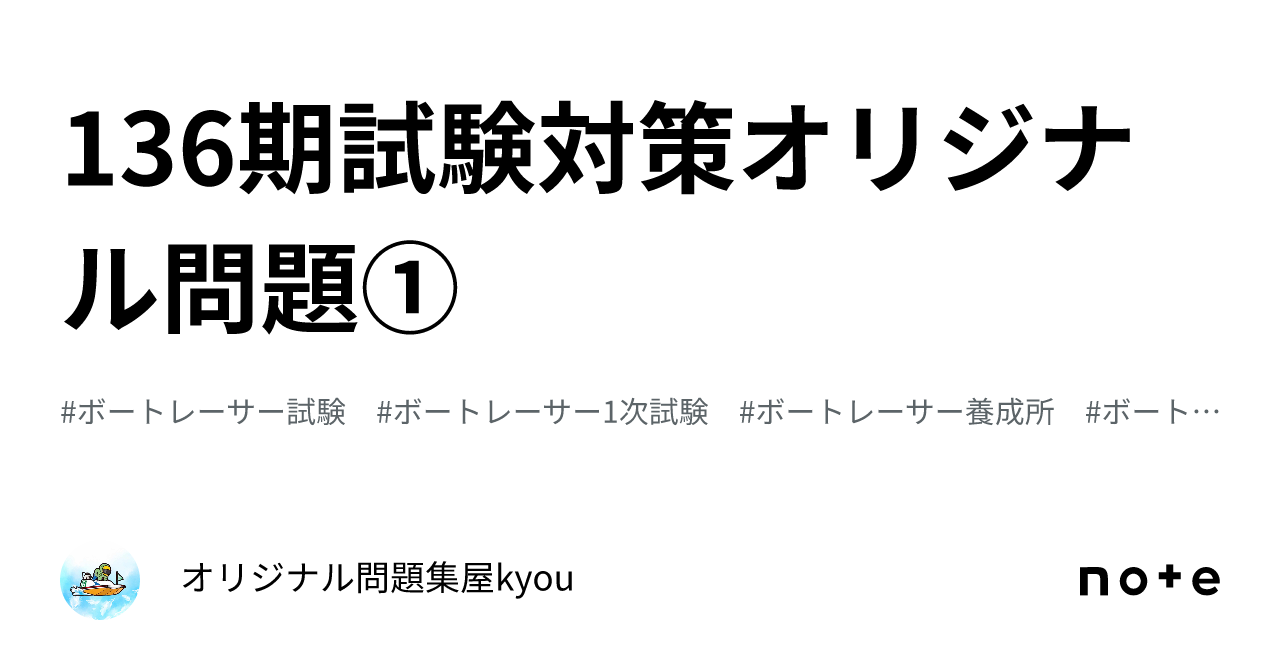 136期試験対策オリジナル問題①

#ボートレーサー試験　#ボートレーサー1次試験　#ボートレーサー養成所　#ボート…

オリジナル問題集屋kyou

note